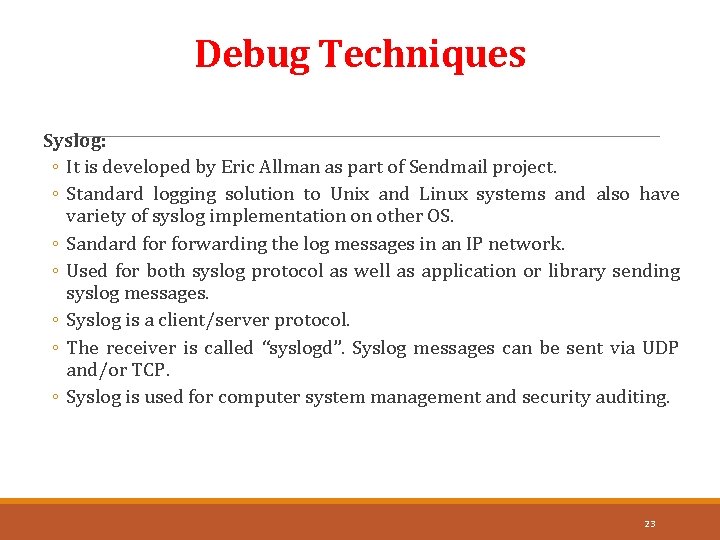 Debug Techniques

Syslog:

◦ It is developed by Eric Allman as part of Sendmail project.
◦ Standard logging solution to Unix and Linux systems and also have variety of syslog implementation on other OS.
◦ Sandard for forwarding the log messages in an IP network.
◦ Used for both syslog protocol as well as application or library sending syslog messages.
◦ Syslog is a client/server protocol.
◦ The receiver is called “syslogd”. Syslog messages can be sent via UDP and/or TCP.
◦ Syslog is used for computer system management and security auditing.

23